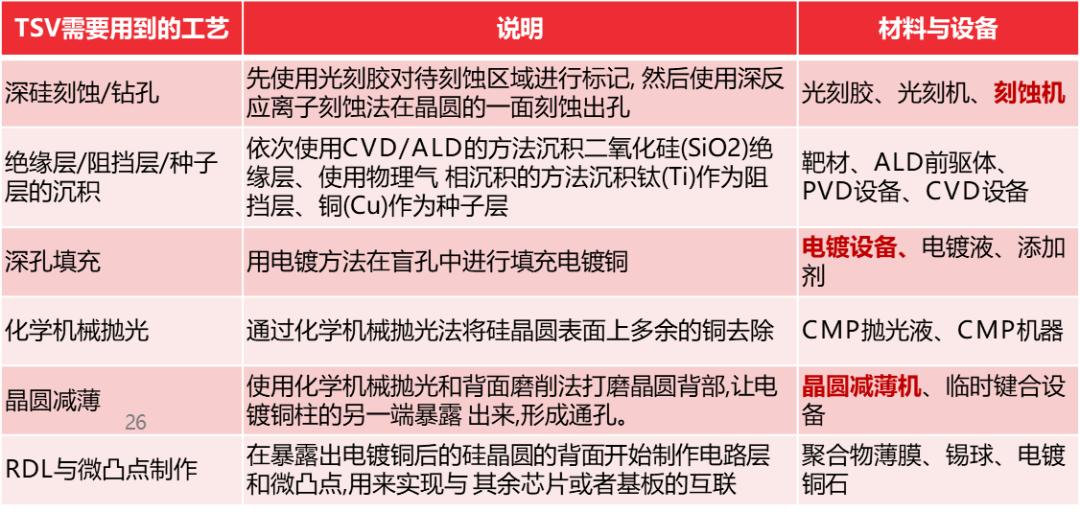 | TSV需要用到的工艺 | 说明 | 材料与设备 |
|---|---|---|
| 深硅刻蚀/钻孔 | 先使用光刻胶对待刻蚀区域进行标记, 然后使用深反应离子刻蚀法在晶圆的一面刻蚀出孔 | 光刻胶、光刻机、刻蚀机 |
| 绝缘层/阻挡层/种子层的沉积 | 依次使用CVD/ALD的方法沉积二氧化硅(SiO2)绝缘层、使用物理气 相沉积的方法沉积钛(Ti)作为阻挡层、铜(Cu)作为种子层 | 靶材、ALD前驱体、PVD设备、CVD设备 |
| 深孔填充 | 用电镀方法在盲孔中进行填充电镀铜 | 电镀设备、电镀液、添加剂 |
| 化学机械抛光 | 通过化学机械抛光法将硅晶圆表面上多余的铜去除 | CMP抛光液、CMP机器 |
| 晶圆减薄 26 | 使用化学机械抛光和背面磨削法打磨晶圆背部,让电镀铜柱的另一端暴露 出来,形成通孔。 | 晶圆减薄机、临时键合设备 |
| RDL与微凸点制作 | 在暴露出电镀铜后的硅晶圆的背面开始制作电路层和微凸点,用来实现与 其余芯片或者基板的互联 | 聚合物薄膜、锡球、电镀铜石 |